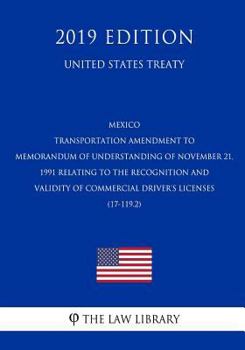 2019 EDITION

UNITED STATES TREATY

MEXICO
TRANSPORTATION AMENDMENT TO MEMORANDUM OF UNDERSTANDING OF NOVEMBER 21, 1991 RELATING TO THE RECOGNITION AND VALIDITY OF COMMERCIAL DRIVER'S LICENSES
(17-119.2)

THE LAW LIBRARY